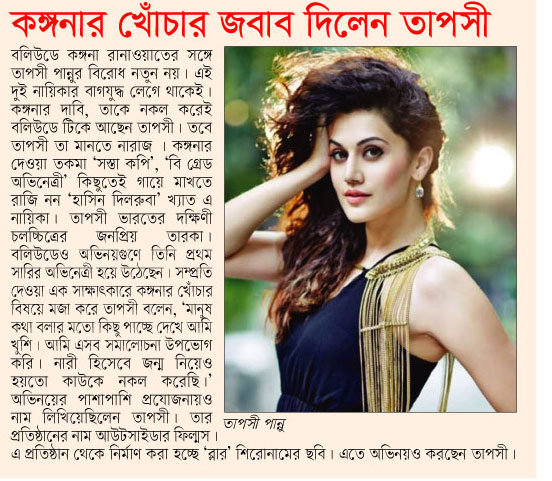 কঙ্গনার খোঁচার জবাব দিলেন তাপসী

বলিউডে কঙ্গনা রানাওয়াতের সঙ্গে তাপসী পান্নুর বিরোধ নতুন নয়। এই দুই নায়িকার বাগযুদ্ধ লেগে থাকেই। কঙ্গনার দাবি, তাকে নকল করেই বলিউডে টিকে আছেন তাপসী। তবে তাপসী তা মানতে নারাজ । কঙ্গনার দেওয়া তকমা 'সস্তা কপি', 'বি গ্রেড অভিনেত্রী' কিছুতেই গায়ে মাখতে রাজি নন 'হাসিন দিলরুবা' খ্যাত এ নায়িকা। তাপসী ভারতের দক্ষিণী চলচ্চিত্রের জনপ্রিয় তারকা। বলিউডেও অভিনয়গুণে তিনি প্রথম সারির অভিনেত্রী হয়ে উঠেছেন। সম্প্রতি দেওয়া এক সাক্ষাৎকারে কঙ্গনার খোঁচার বিষয়ে মজা করে তাপসী বলেন, 'মানুষ কথা বলার মতো কিছু পাচ্ছে দেখে আমি খুশি। আমি এসব সমালোচনা উপভোগ করি। নারী হিসেবে জন্ম নিয়েও হয়তো কাউকে নকল করেছি।' অভিনয়ের পাশাপাশি প্রযোজনায়ও নাম লিখিয়েছিলেন তাপসী। তার প্রতিষ্ঠানের নাম আউটসাইডার ফিল্মস। এ প্রতিষ্ঠান থেকে নির্মাণ করা হচ্ছে 'ব্লার' শিরোনামের ছবি। এতে অভিনয়ও করছেন তাপসী।

তাপসী পান্নু